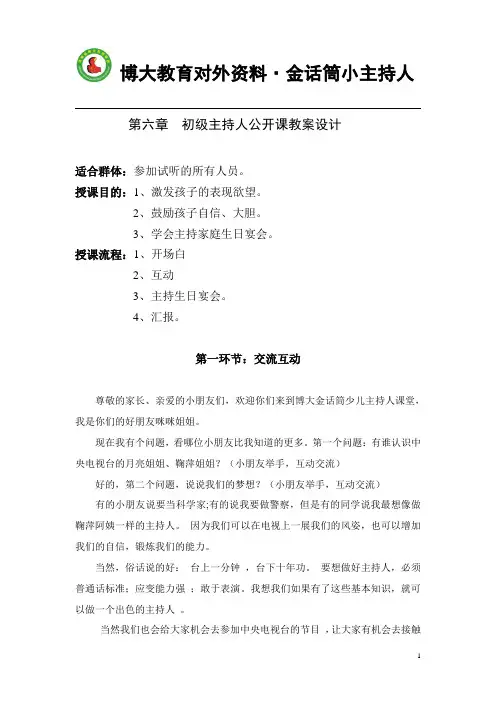 博大教育对外资料·金话筒小主持人

第六章 初级主持人公开课教案设计

适合群体：参加试听的所有人员。
授课目的：1、激发孩子的表现欲望。
2、鼓励孩子自信、大胆。
3、学会主持家庭生日宴会。
授课流程：1、开场白
2、互动
3、主持生日宴会。
4、汇报。

第一环节：交流互动

尊敬的家长、亲爱的小朋友们，欢迎你们来到博大金话筒少儿主持人课堂，我是你们的好朋友咪咪姐姐。

现在我有个问题，看哪位小朋友比我知道的更多。第一个问题：有谁认识中央电视台的月亮姐姐、鞠萍姐姐？（小朋友举手，互动交流）

好的，第二个问题，说说我们的梦想？（小朋友举手，互动交流）

有的小朋友说要当科学家;有的说我要做警察，但是有的同学说我最想像做鞠萍阿姨一样的主持人。 因为我们可以在电视上一展我们的风姿，也可以增加我们的自信，锻炼我们的能力。

当然，俗话说的好： 台上一分钟 ，台下十年功。 要想做好主持人，必须普通话标准；应变能力强 ；敢于表演。我想我们如果有了这些基本知识，就可以做一个出色的主持人 。

当然我们也会给大家机会去参加中央电视台的节目 ，让大家有机会去接触

1